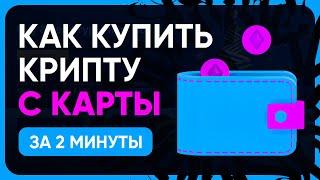 КАК КУПИТЬ КРИПТУ С КАРТЫ

ЗА 2 МИНУТЫ